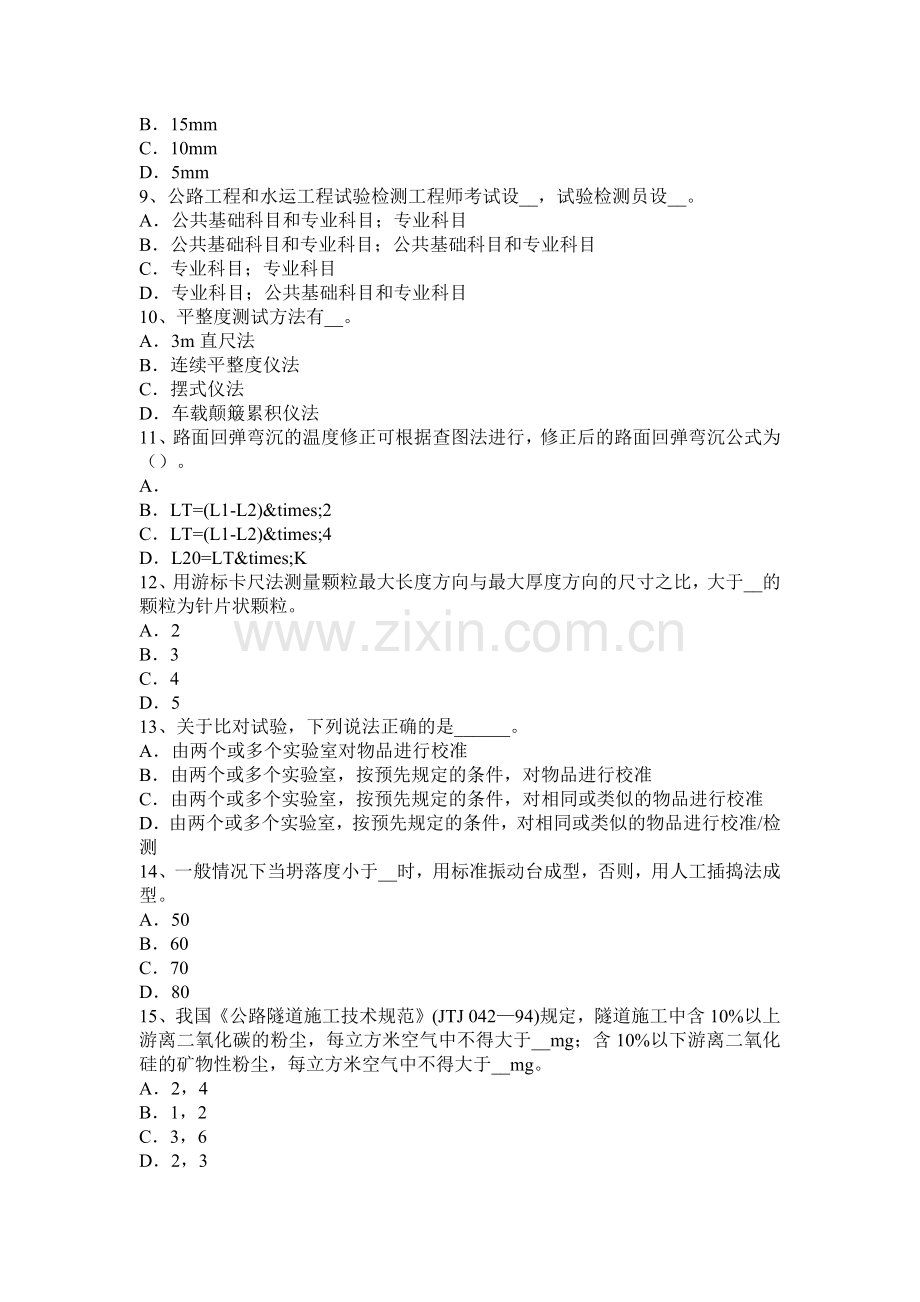 B．15mm
C．10mm
D．5mm
9、公路工程和水运工程试验检测工程师考试设____，试验检测员设____。
A．公共基础科目和专业科目；专业科目
B．公共基础科目和专业科目；公共基础科目和专业科目
C．专业科目；专业科目
D．专业科目；公共基础科目和专业科目
10、平整度测试方法有____。
A．3m直尺法
B．连续平整度仪法
C．摆式仪法
D．车载颠簸累积仪法
11、路面回弹弯沉的温度修正可根据查图法进行，修正后的路面回弹弯沉公式为（）。
A．
B．LT=(L1-L2)&times;2
C．LT=(L1-L2)&times;4
D．L20=LT&times;K
12、用游标卡尺法测量颗粒最大长度方向与最大厚度方向的尺寸之比，大于____的颗粒为针片状颗粒。
A．2
B．3
C．4
D．5
13、关于比对试验，下列说法正确的是____。
A．由两个或多个实验室对物品进行校准
B．由两个或多个实验室，按预先规定的条件，对物品进行校准
C．由两个或多个实验室，按预先规定的条件，对相同或类似的物品进行校准
D．由两个或多个实验室，按预先规定的条件，对相同或类似的物品进行校准/检测
14、一般情况下当坍落度小于____时，用标准振动台成型，否则，用人工插捣法成型。
A．50
B．60
C．70
D．80
15、我国《公路隧道施工技术规范》(JTJ 042—94)规定，隧道施工中含10%以上游离二氧化碳的粉尘，每立方米空气中不得大于____mg；含10%以下游离二氧化硅的矿物性粉尘，每立方米空气中不得大于____mg。
A．2，4
B．1，2
C．3，6
D．2，3

www.zixin.com.cn